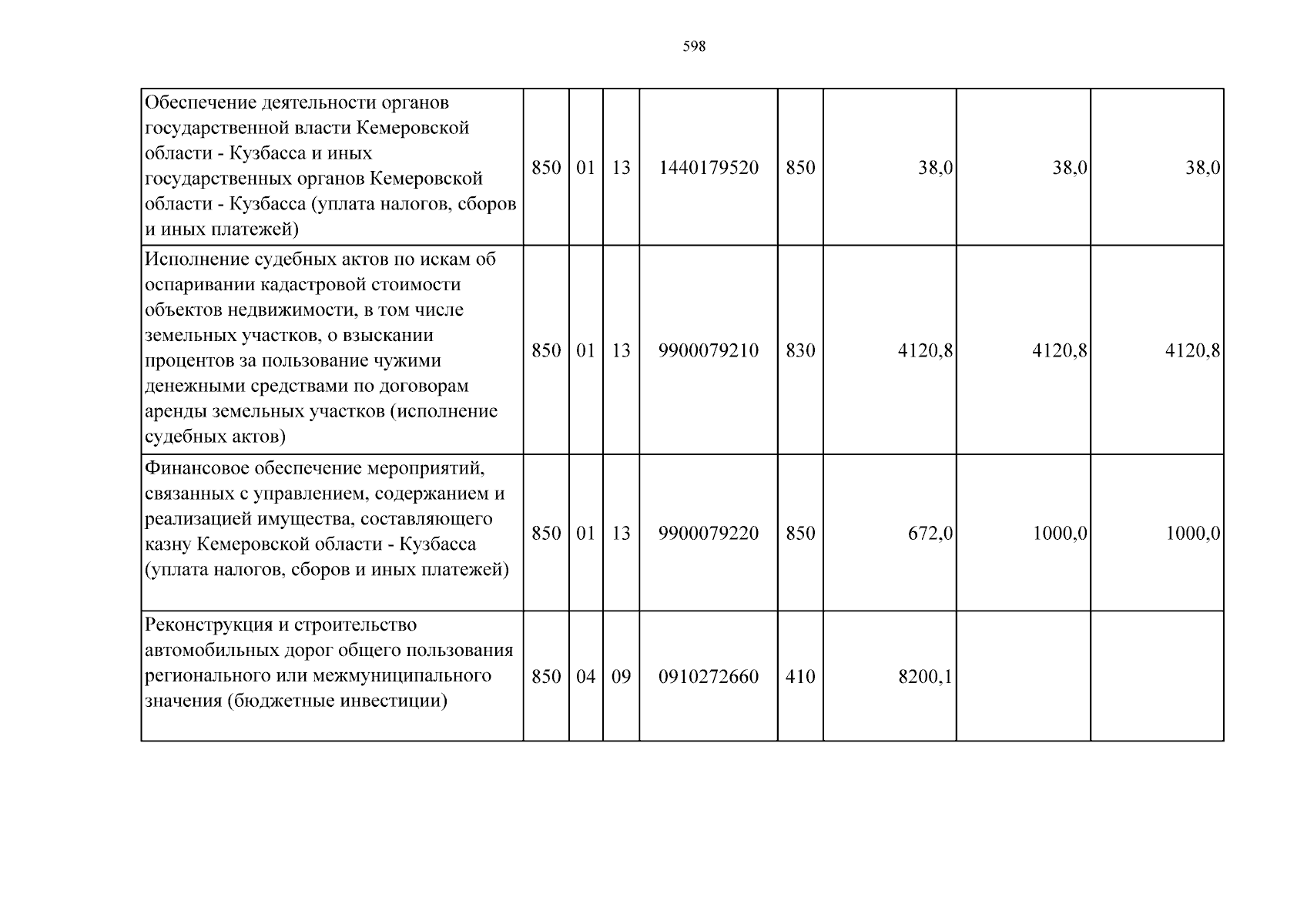 598

| | | | | | | | | |
|---|---|---|---|---|---|---|---|---|
| Обеспечение деятельности органов государственной власти Кемеровской области - Кузбасса и иных государственных органов Кемеровской области - Кузбасса (уплата налогов, сборов и иных платежей) | 850 | 01 | 13 | 1440179520 | 850 | 38,0 | 38,0 | 38,0 |
| Исполнение судебных актов по искам об оспаривании кадастровой стоимости объектов недвижимости, в том числе земельных участков, о взыскании процентов за пользование чужими денежными средствами по договорам аренды земельных участков (исполнение судебных актов) | 850 | 01 | 13 | 9900079210 | 830 | 4120,8 | 4120,8 | 4120,8 |
| Финансовое обеспечение мероприятий, связанных с управлением, содержанием и реализацией имущества, составляющего казну Кемеровской области - Кузбасса (уплата налогов, сборов и иных платежей) | 850 | 01 | 13 | 9900079220 | 850 | 672,0 | 1000,0 | 1000,0 |
| Реконструкция и строительство автомобильных дорог общего пользования регионального или межмуниципального значения (бюджетные инвестиции) | 850 | 04 | 09 | 0910272660 | 410 | 8200,1 | | |